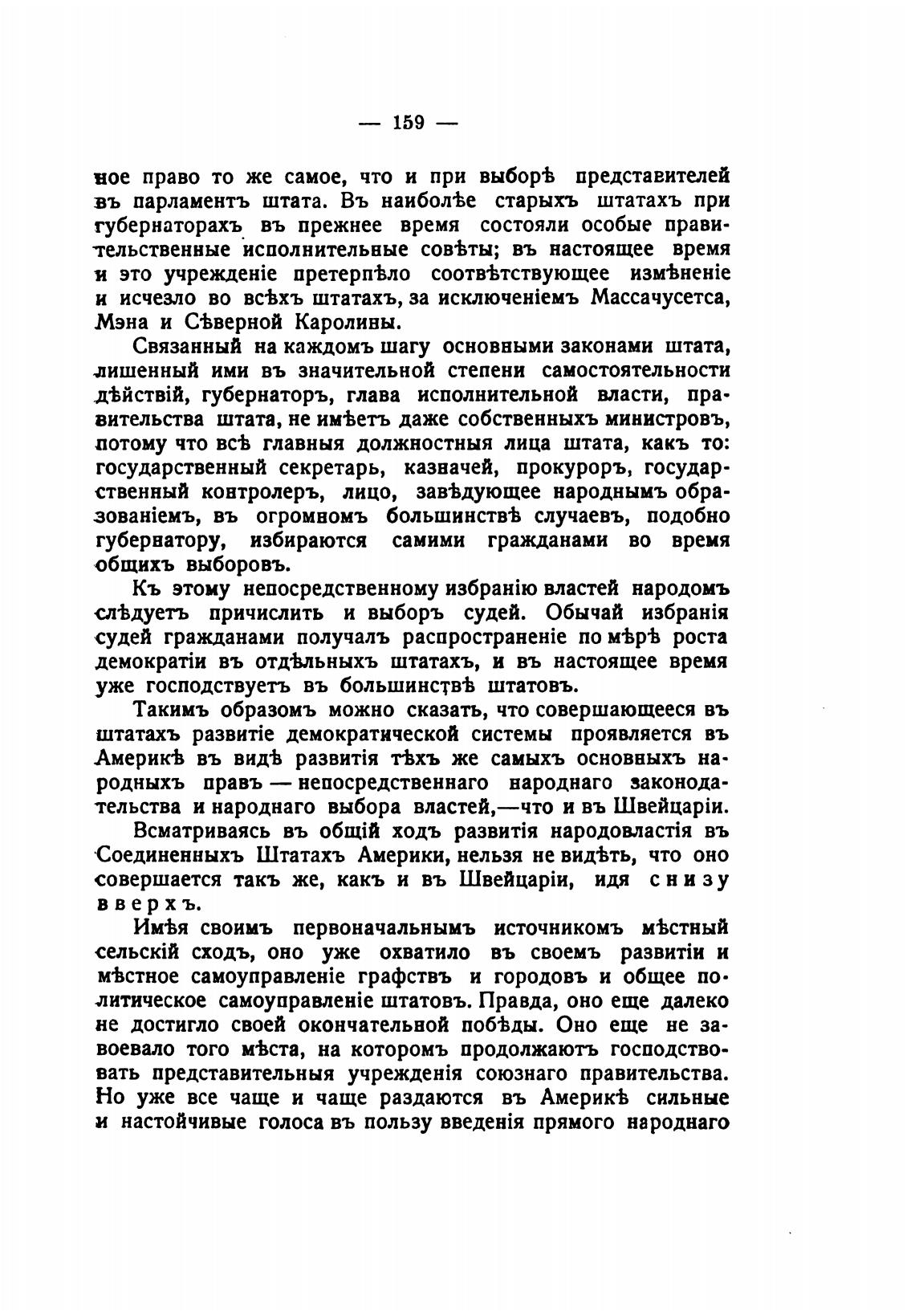 — 159 —

ное право то же самое, что и при выборѣ представителей въ парламентъ штата. Въ наиболѣе старыхъ штатахъ при губернаторахъ въ прежнее время состояли особые правительственные исполнительные совѣты; въ настоящее время и это учрежденіе претерпѣло соотвѣтствующее измѣненіе и исчезло во всѣхъ штатахъ, за исключеніемъ Массачусетса, Мэна и Сѣверной Каролины.

Связанный на каждомъ шагу основными законами штата, лишенный ими въ значительной степени самостоятельности дѣйствій, губернаторъ, глава исполнительной власти, правительства штата, не имѣетъ даже собственныхъ министровъ, потому что всѣ главныя должностныя лица штата, какъ то: государственный секретарь, казначей, прокуроръ, государственный контролеръ, лицо, завѣдующее народнымъ образованіемъ, въ огромномъ большинствѣ случаевъ, подобно губернатору, избираются самими гражданами во время общихъ выборовъ.

Къ этому непосредственному избранію властей народомъ слѣдуетъ причислить и выборъ судей. Обычай избранія судей гражданами получалъ распространеніе по мѣрѣ роста демократіи въ отдѣльныхъ штатахъ, и въ настоящее время уже господствуетъ въ большинствѣ штатовъ.

Такимъ образомъ можно сказать, что совершающееся въ штатахъ развитіе демократической системы проявляется въ Америкѣ въ видѣ развитія тѣхъ же самыхъ основныхъ народныхъ правъ — непосредственнаго народнаго законодательства и народнаго выбора властей,—что и въ Швейцаріи.

Всматриваясь въ общій ходъ развитія народовластія въ Соединенныхъ Штатахъ Америки, нельзя не видѣть, что оно совершается такъ же, какъ и въ Швейцаріи, идя снизу вверхъ.

Имѣя своимъ первоначальнымъ источникомъ мѣстный сельскій сходъ, оно уже охватило въ своемъ развитіи и мѣстное самоуправленіе графствъ и городовъ и общее политическое самоуправленіе штатовъ. Правда, оно еще далеко не достигло своей окончательной побѣды. Оно еще не завоевало того мѣста, на которомъ продолжаютъ господствовать представительныя учрежденія союзнаго правительства. Но уже все чаще и чаще раздаются въ Америкѣ сильные и настойчивые голоса въ пользу введенія прямого народнаго